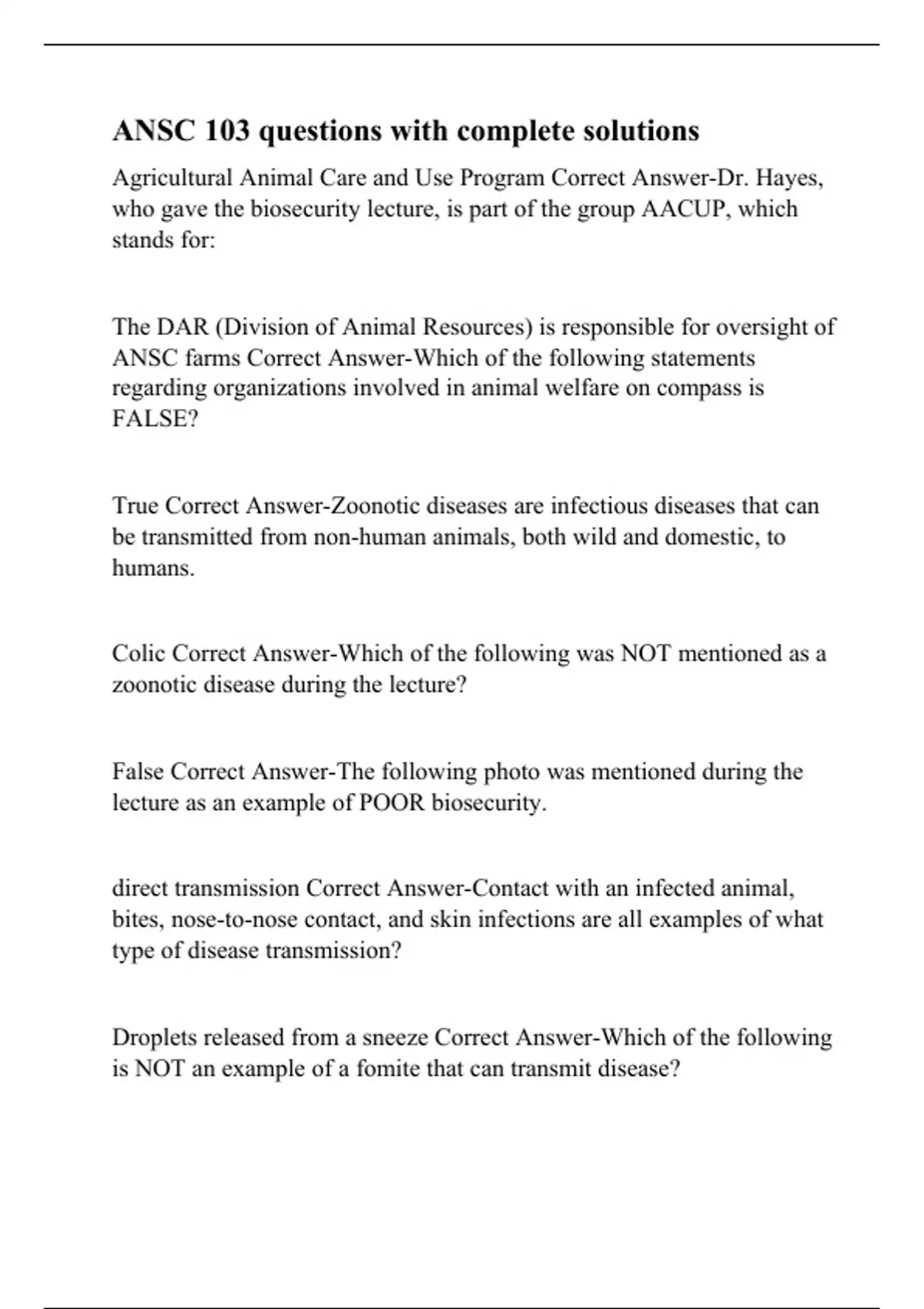 ANSC 103 questions with complete solutions

Agricultural Animal Care and Use Program Correct Answer-Dr. Hayes, who gave the biosecurity lecture, is part of the group AACUP, which stands for:

The DAR (Division of Animal Resources) is responsible for oversight of ANSC farms Correct Answer-Which of the following statements regarding organizations involved in animal welfare on compass is FALSE?

True Correct Answer-Zoonotic diseases are infectious diseases that can be transmitted from non-human animals, both wild and domestic, to humans.

Colic Correct Answer-Which of the following was NOT mentioned as a zoonotic disease during the lecture?

False Correct Answer-The following photo was mentioned during the lecture as an example of POOR biosecurity.

direct transmission Correct Answer-Contact with an infected animal, bites, nose-to-nose contact, and skin infections are all examples of what type of disease transmission?

Droplets released from a sneeze Correct Answer-Which of the following is NOT an example of a fomite that can transmit disease?